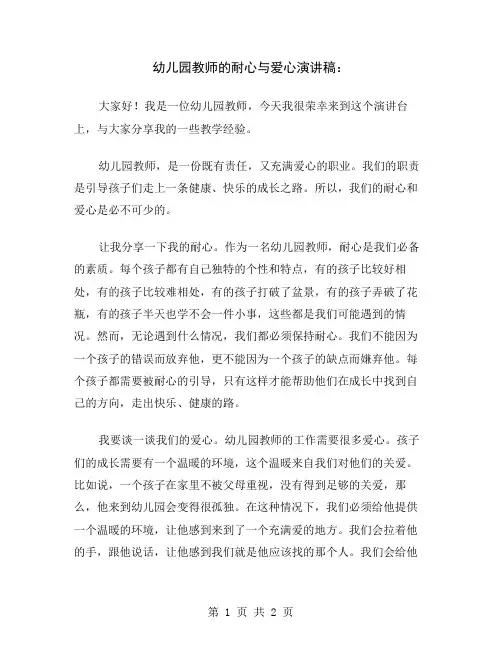 幼儿园教师的耐心与爱心演讲稿：

大家好！我是一位幼儿园教师，今天我很荣幸来到这个演讲台上，与大家分享我的一些教学经验。

幼儿园教师，是一份既有责任，又充满爱心的职业。我们的职责是引导孩子们走上一条健康、快乐的成长之路。所以，我们的耐心和爱心是必不可少的。

让我分享一下我的耐心。作为一名幼儿园教师，耐心是我们必备的素质。每个孩子都有自己独特的个性和特点，有的孩子比较好相处，有的孩子比较难相处，有的孩子打破了盆景，有的孩子弄破了花瓶，有的孩子半天也学不会一件小事，这些都是我们可能遇到的情况。然而，无论遇到什么情况，我们都必须保持耐心。我们不能因为一个孩子的错误而放弃他，更不能因为一个孩子的缺点而嫌弃他。每个孩子都需要被耐心的引导，只有这样才能帮助他们在成长中找到自己的方向，走出快乐、健康的路。

我要谈一谈我们的爱心。幼儿园教师的工作需要很多爱心。孩子们的成长需要有一个温暖的环境，这个温暖来自我们对他们的关爱。比如说，一个孩子在家里不被父母重视，没有得到足够的关爱，那么，他来到幼儿园会变得很孤独。在这种情况下，我们必须给他提供一个温暖的环境，让他感到来到了一个充满爱的地方。我们会拉着他的手，跟他说话，让他感到我们就是他应该找的那个人。我们会给他

第 1 页 共 2 页